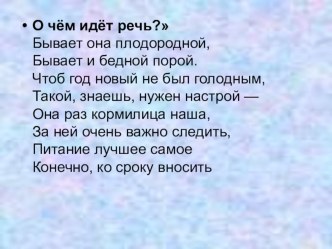 • О чём идёт речь?»
Бывает она плодородной,
Бывает и бедной порой.
Чтоб год новый не был голодным,
Такой, знаешь, нужен настрой —
Она раз кормилица наша,
За ней очень важно следить,
Питание лучшее самое
Конечно, ко сроку вносить